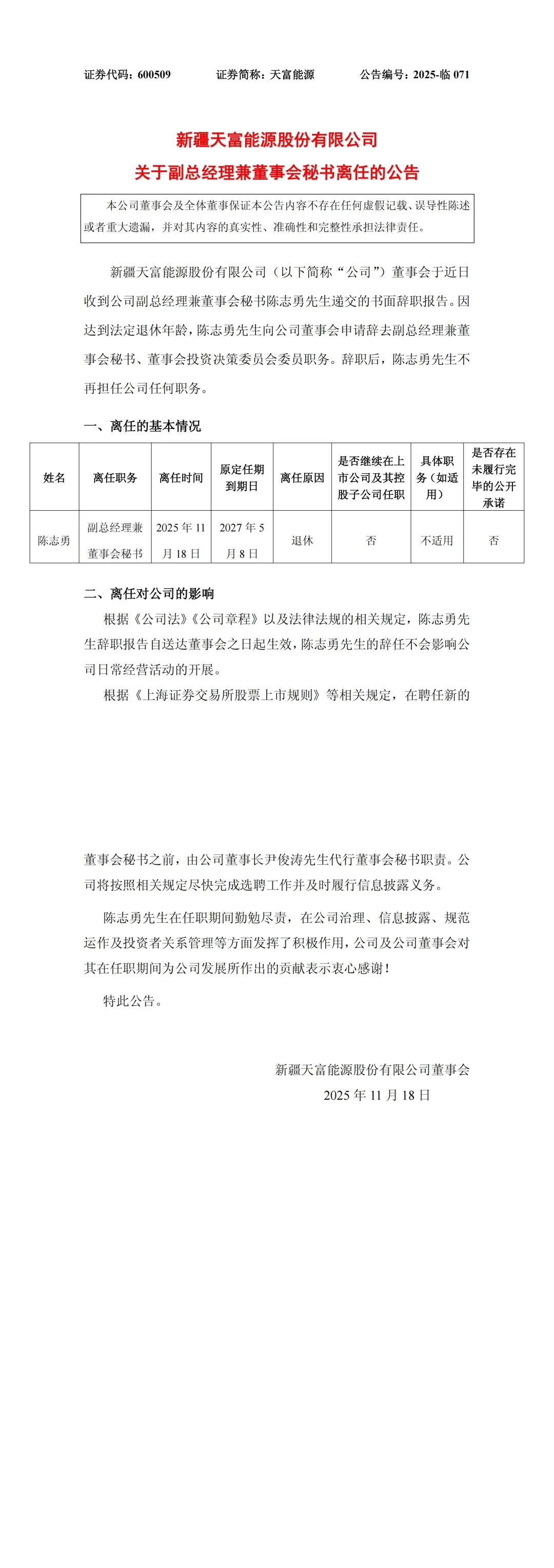 证券代码：600509　　证券简称：天富能源　　公告编号：2025-临 071

新疆天富能源股份有限公司
关于副总经理兼董事会秘书离任的公告

本公司董事会及全体董事保证本公告内容不存在任何虚假记载、误导性陈述或者重大遗漏，并对其内容的真实性、准确性和完整性承担法律责任。

新疆天富能源股份有限公司（以下简称“公司”）董事会于近日收到公司副总经理兼董事会秘书陈志勇先生递交的书面辞职报告。因达到法定退休年龄，陈志勇先生向公司董事会申请辞去副总经理兼董事会秘书、董事会投资决策委员会委员职务。辞职后，陈志勇先生不再担任公司任何职务。

一、离任的基本情况

| 姓名 | 离任职务 | 离任时间 | 原定任期到期日 | 离任原因 | 是否继续在上市公司及其控股子公司任职 | 具体职务（如适用） | 是否存在未履行完毕的公开承诺 |
|---|---|---|---|---|---|---|---|
| 陈志勇 | 副总经理兼董事会秘书 | 2025 年 11 月 18 日 | 2027 年 5 月 8 日 | 退休 | 否 | 不适用 | 否 |

二、离任对公司的影响

根据《公司法》《公司章程》以及法律法规的相关规定，陈志勇先生辞职报告自送达董事会之日起生效，陈志勇先生的辞任不会影响公司日常经营活动的开展。

根据《上海证券交易所股票上市规则》等相关规定，在聘任新的董事会秘书之前，由公司董事长尹俊涛先生代行董事会秘书职责。公司将按照相关规定尽快完成选聘工作并及时履行信息披露义务。

陈志勇先生在任职期间勤勉尽责，在公司治理、信息披露、规范运作及投资者关系管理等方面发挥了积极作用，公司及公司董事会对其在任职期间为公司发展所作出的贡献表示衷心感谢！

特此公告。

新疆天富能源股份有限公司董事会
2025 年 11 月 18 日